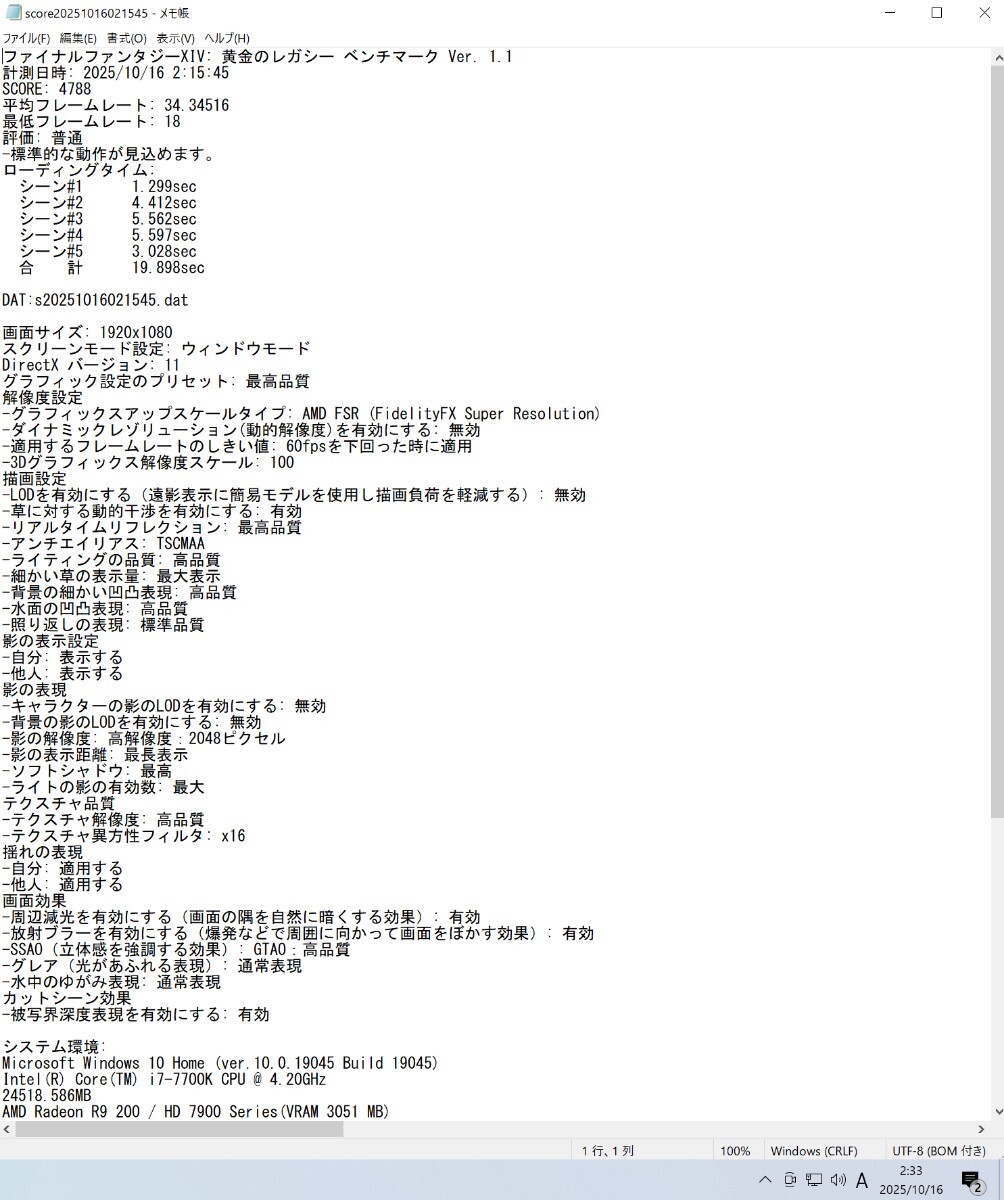 score20251016021545 - メモ帳

ファイル(F) 編集(E) 書式(O) 表示(V) ヘルプ(H)

ファイナルファンタジーXIV: 黄金のレガシー ベンチマーク Ver. 1.1
計測日時: 2025/10/16 2:15:45
SCORE: 4788
平均フレームレート: 34.34516
最低フレームレート: 18
評価: 普通
-標準的な動作が見込めます。
ローディングタイム:
シーン#1 1.299sec
シーン#2 4.412sec
シーン#3 5.562sec
シーン#4 5.597sec
シーン#5 3.028sec
合 計 19.898sec

DAT:s20251016021545.dat

画面サイズ: 1920x1080
スクリーンモード設定: ウィンドウモード
DirectX バージョン: 11
グラフィック設定のプリセット: 最高品質
解像度設定
-グラフィックスアップスケールタイプ: AMD FSR (FidelityFX Super Resolution)
-ダイナミックレゾリューション(動的解像度)を有効にする: 無効
-適用するフレームレートのしきい値: 60fpsを下回った時に適用
-3Dグラフィックス解像度スケール: 100
描画設定
-LODを有効にする（遠影表示に簡易モデルを使用し描画負荷を軽減する）: 無効
-草に対する動的干渉を有効にする: 有効
-リアルタイムリフレクション: 最高品質
-アンチエイリアス: TSCMAA
-ライティングの品質: 高品質
-細かい草の表示量: 最大表示
-背景の細かい凹凸表現: 高品質
-水面の凹凸表現: 高品質
-照り返しの表現: 標準品質
影の表示設定
-自分: 表示する
-他人: 表示する
影の表現
-キャラクターの影のLODを有効にする: 無効
-背景の影のLODを有効にする: 無効
-影の解像度: 高解像度：2048ピクセル
-影の表示距離: 最長表示
-ソフトシャドウ: 最高
-ライトの影の有効数: 最大
テクスチャ品質
-テクスチャ解像度: 高品質
-テクスチャ異方性フィルタ: x16
揺れの表現
-自分: 適用する
-他人: 適用する
画面効果
-周辺減光を有効にする（画面の隅を自然に暗くする効果）: 有効
-放射ブラーを有効にする（爆発などで周囲に向かって画面をぼかす効果）: 有効
-SSAO（立体感を強調する効果）: GTAO：高品質
-グレア（光があふれる表現）: 通常表現
-水中のゆがみ表現: 通常表現
カットシーン効果
-被写界深度表現を有効にする: 有効

システム環境:
Microsoft Windows 10 Home (ver.10.0.19045 Build 19045)
Intel(R) Core(TM) i7-7700K CPU @ 4.20GHz
24518.586MB
AMD Radeon R9 200 / HD 7900 Series(VRAM 3051 MB)

1 行、1 列 100% Windows (CRLF) UTF-8 (BOM 付き)

A 2:33 2025/10/16 2